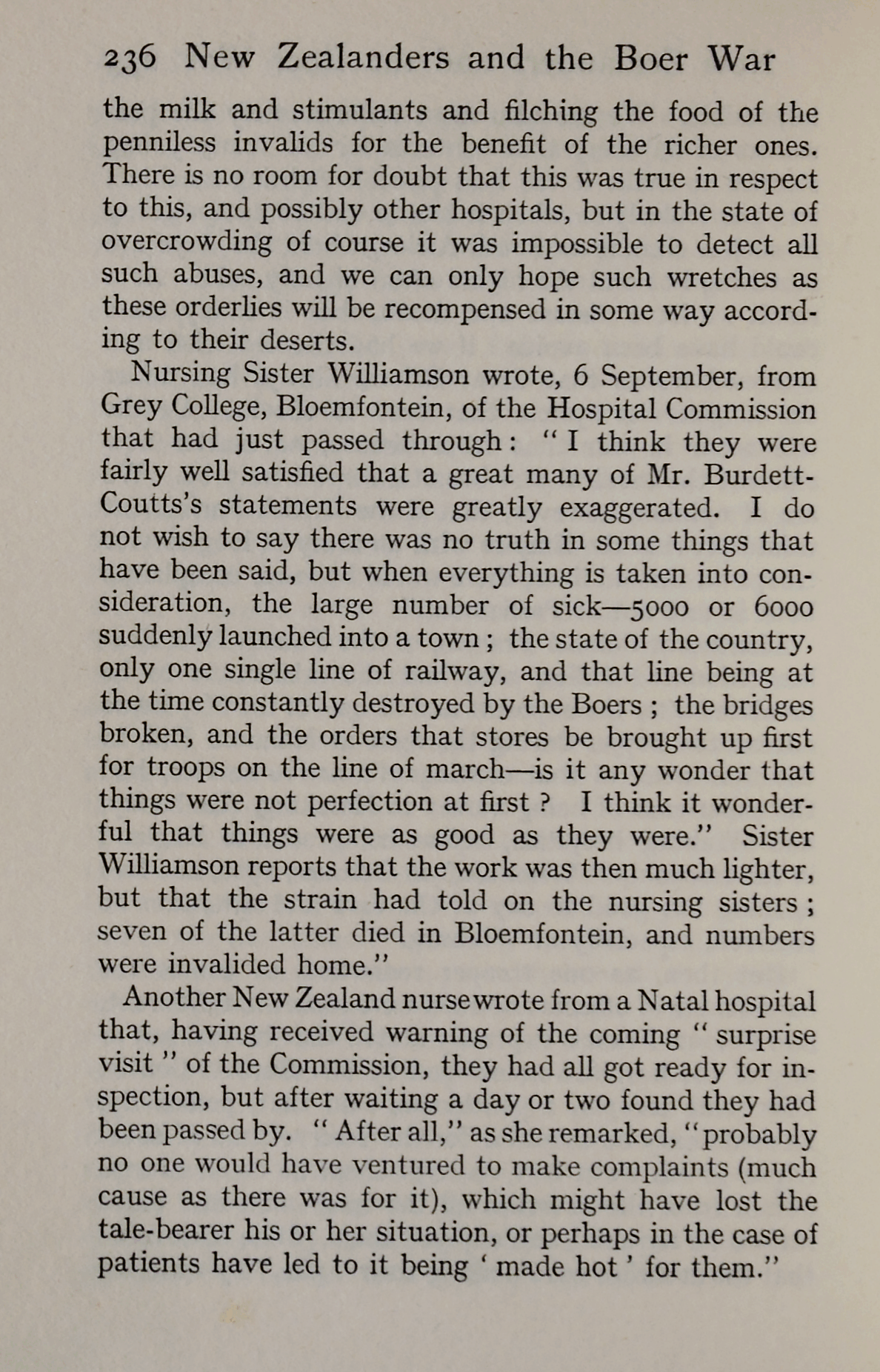 236 New Zealanders and the Boer War

the milk and stimulants and filching the food of the penniless invalids for the benefit of the richer ones. There is no room for doubt that this was true in respect to this, and possibly other hospitals, but in the state of overcrowding of course it was impossible to detect all such abuses, and we can only hope such wretches as these orderlies will be recompensed in some way according to their deserts.

Nursing Sister Williamson wrote, 6 September, from Grey College, Bloemfontein, of the Hospital Commission that had just passed through: "I think they were fairly well satisfied that a great many of Mr. Burdett-Coutts's statements were greatly exaggerated. I do not wish to say there was no truth in some things that have been said, but when everything is taken into consideration, the large number of sick—5000 or 6000 suddenly launched into a town; the state of the country, only one single line of railway, and that line being at the time constantly destroyed by the Boers; the bridges broken, and the orders that stores be brought up first for troops on the line of march—is it any wonder that things were not perfection at first? I think it wonderful that things were as good as they were." Sister Williamson reports that the work was then much lighter, but that the strain had told on the nursing sisters; seven of the latter died in Bloemfontein, and numbers were invalided home."

Another New Zealand nurse wrote from a Natal hospital that, having received warning of the coming "surprise visit" of the Commission, they had all got ready for inspection, but after waiting a day or two found they had been passed by. "After all," as she remarked, "probably no one would have ventured to make complaints (much cause as there was for it), which might have lost the tale-bearer his or her situation, or perhaps in the case of patients have led to it being 'made hot' for them."